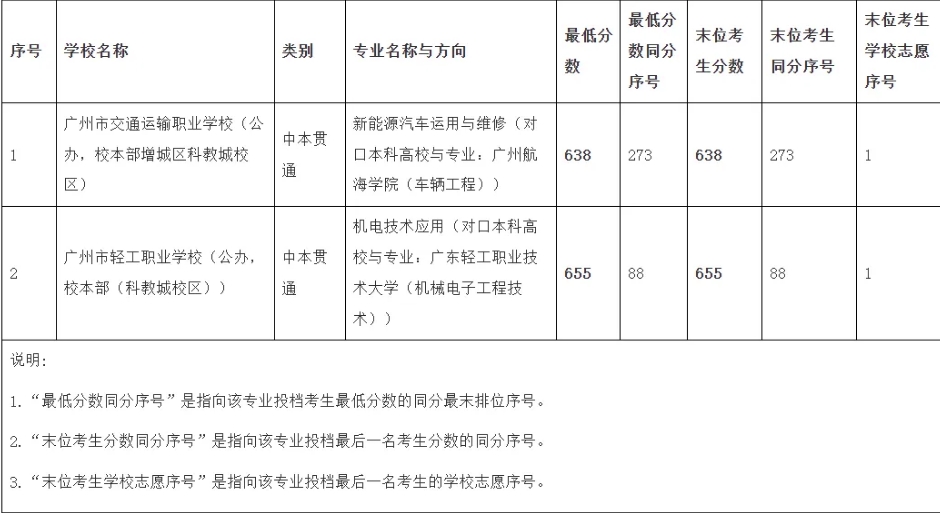 | 序号 | 学校名称 | 类别 | 专业名称与方向 | 最低分数 | 最低分数同分序号 | 末位考生分数 | 末位考生同分序号 | 末位考生学校志愿序号 |
|---|---|---|---|---|---|---|---|---|
| 1 | 广州市交通运输职业学校（公办，校本部增城区科教城校区） | 中本贯通 | 新能源汽车运用与维修（对口本科高校与专业：广州航海学院（车辆工程）） | 638 | 273 | 638 | 273 | 1 |
| 2 | 广州市轻工职业学校（公办，校本部（科教城校区）） | 中本贯通 | 机电技术应用（对口本科高校与专业：广东轻工职业技术大学（机械电子工程技术）） | 655 | 88 | 655 | 88 | 1 |

说明：

1.“最低分数同分序号”是指向该专业投档考生最低分数的同分最末排位序号。

2.“末位考生分数同分序号”是指向该专业投档最后一名考生分数的同分序号。

3.“末位考生学校志愿序号”是指向该专业投档最后一名考生的学校志愿序号。